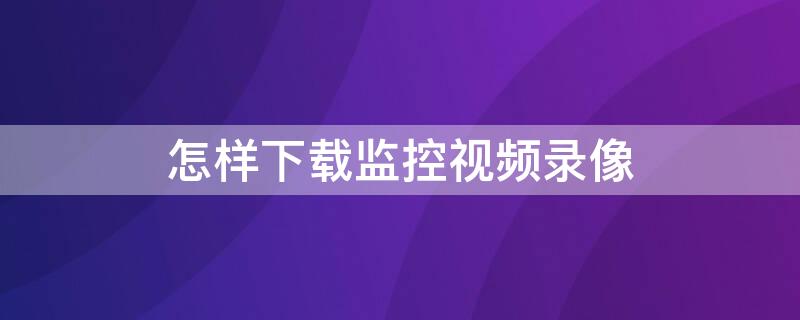 怎样下载监控视频录像